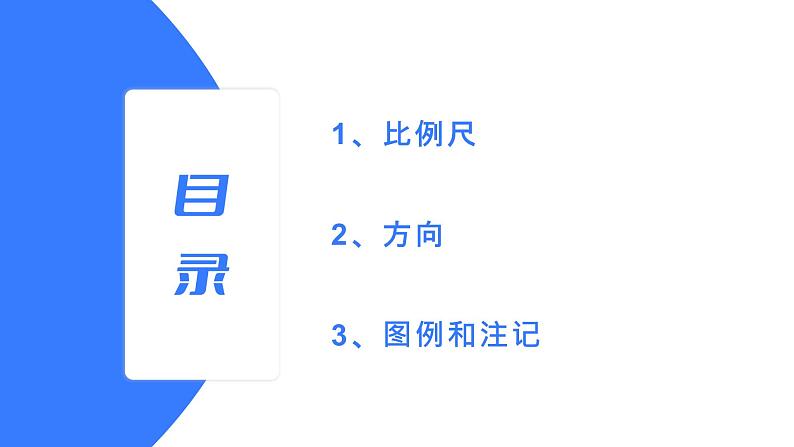 目录

1、比例尺

2、方向

3、图例和注记